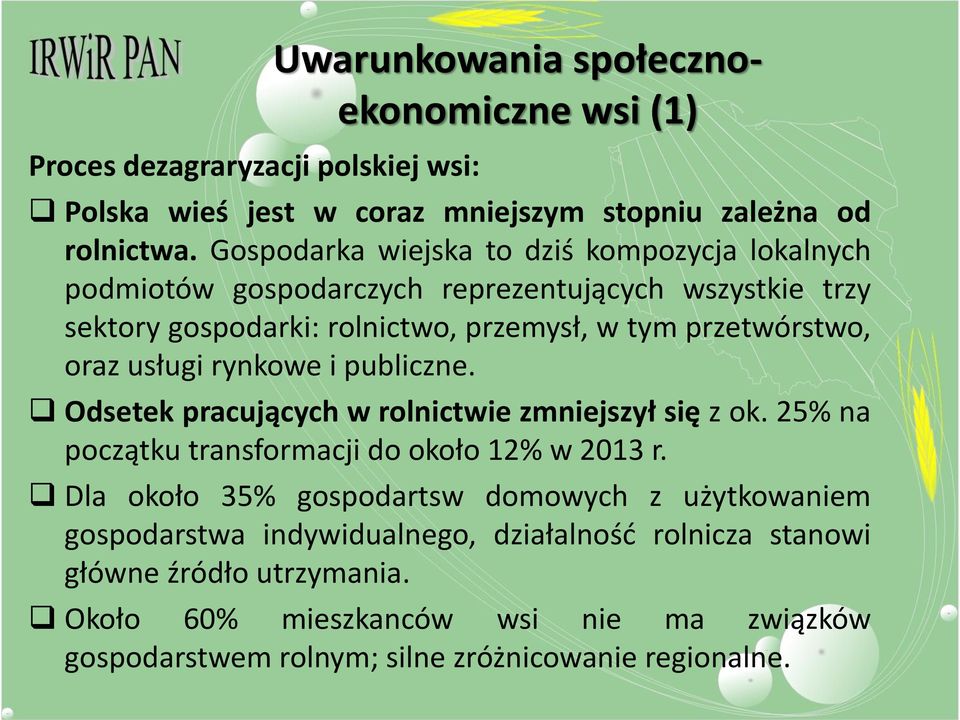 IRWiR PAN

Uwarunkowania społeczno-ekonomiczne wsi (1)

Proces dezagraryzacji polskiej wsi:

❑ Polska wieś jest w coraz mniejszym stopniu zależna od rolnictwa. Gospodarka wiejska to dziś kompozycja lokalnych podmiotów gospodarczych reprezentujących wszystkie trzy sektory gospodarki: rolnictwo, przemysł, w tym przetwórstwo, oraz usługi rynkowe i publiczne.

❑ Odsetek pracujących w rolnictwie zmniejszył się z ok. 25% na początku transformacji do około 12% w 2013 r.

❑ Dla około 35% gospodartsw domowych z użytkowaniem gospodarstwa indywidualnego, działalność rolnicza stanowi główne źródło utrzymania.

❑ Około 60% mieszkanców wsi nie ma związków gospodarstwem rolnym; silne zróżnicowanie regionalne.